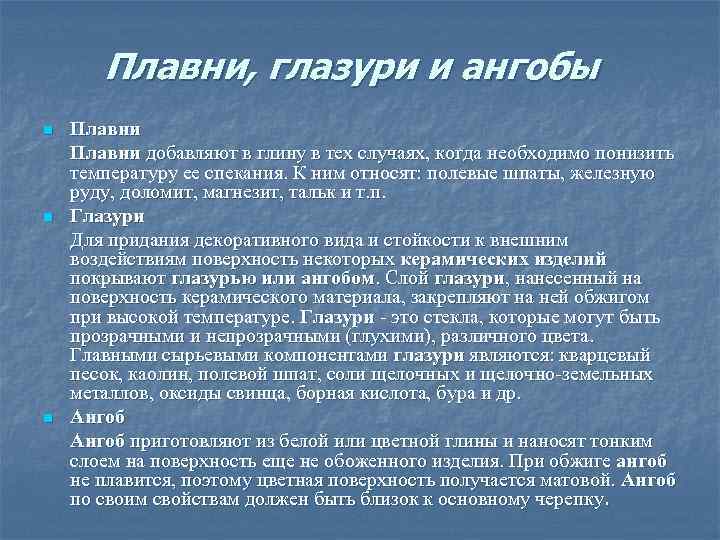 Плавни, глазури и ангобы

Плавни

Плавни добавляют в глину в тех случаях, когда необходимо понизить температуру ее спекания. К ним относят: полевые шпаты, железную руду, доломит, магнезит, тальк и т.п.

Глазури

Для придания декоративного вида и стойкости к внешним воздействиям поверхность некоторых керамических изделий покрывают глазурью или ангобом. Слой глазури, нанесенный на поверхность керамического материала, закрепляют на ней обжигом при высокой температуре. Глазури - это стекла, которые могут быть прозрачными и непрозрачными (глухими), различного цвета. Главными сырьевыми компонентами глазури являются: кварцевый песок, каолин, полевой шпат, соли щелочных и щелочно-земельных металлов, оксиды свинца, борная кислота, бура и др.

Ангоб

Ангоб приготовляют из белой или цветной глины и наносят тонким слоем на поверхность еще не обоженного изделия. При обжиге ангоб не плавится, поэтому цветная поверхность получается матовой. Ангоб по своим свойствам должен быть близок к основному черепку.